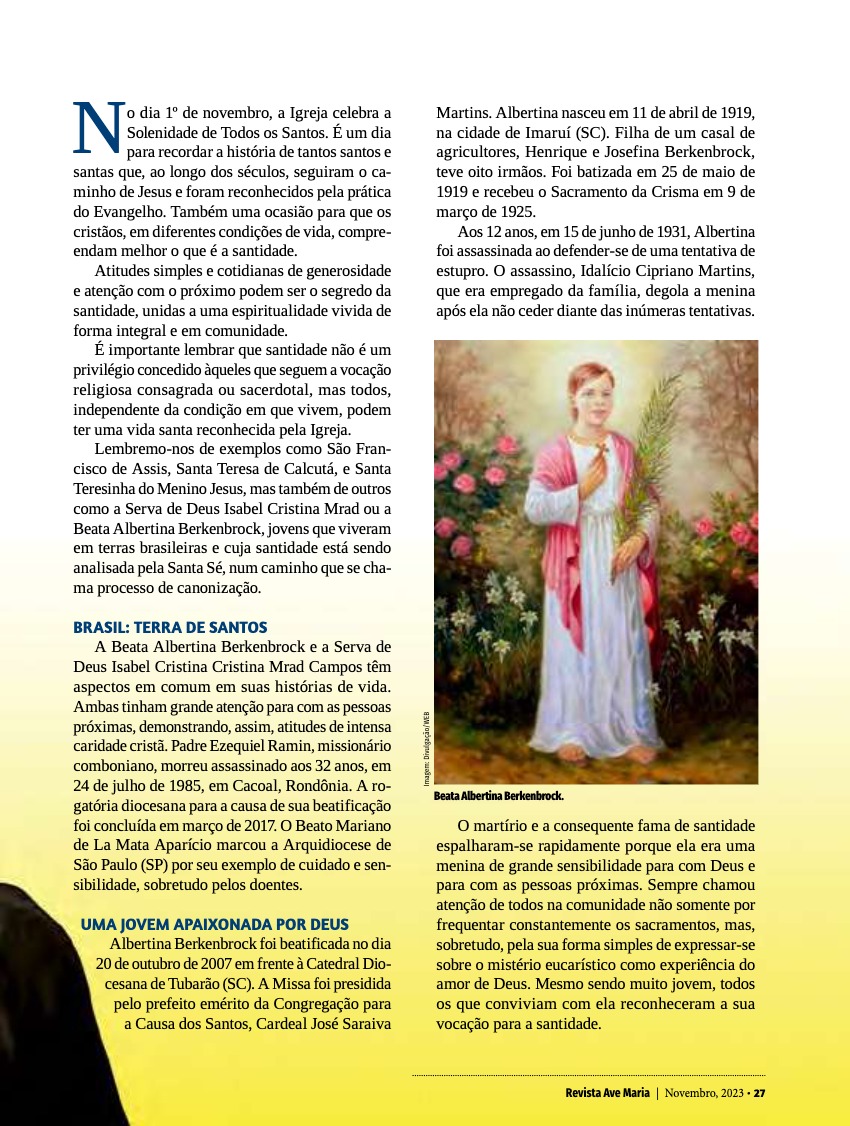 No dia 1º de novembro, a Igreja celebra a Solenidade de Todos os Santos. É um dia para recordar a história de tantos santos e santas que, ao longo dos séculos, seguiram o caminho de Jesus e foram reconhecidos pela prática do Evangelho. Também uma ocasião para que os cristãos, em diferentes condições de vida, compreendam melhor o que é a santidade.

Atitudes simples e cotidianas de generosidade e atenção com o próximo podem ser o segredo da santidade, unidas a uma espiritualidade vivida de forma integral e em comunidade.

É importante lembrar que santidade não é um privilégio concedido àqueles que seguem a vocação religiosa consagrada ou sacerdotal, mas todos, independente da condição em que vivem, podem ter uma vida santa reconhecida pela Igreja.

Lembremo-nos de exemplos como São Francisco de Assis, Santa Teresa de Calcutá, e Santa Teresinha do Menino Jesus, mas também de outros como a Serva de Deus Isabel Cristina Mrad ou a Beata Albertina Berkenbrock, jovens que viveram em terras brasileiras e cuja santidade está sendo analisada pela Santa Sé, num caminho que se chama processo de canonização.

BRASIL: TERRA DE SANTOS

A Beata Albertina Berkenbrock e a Serva de Deus Isabel Cristina Cristina Mrad Campos têm aspectos em comum em suas histórias de vida. Ambas tinham grande atenção para com as pessoas próximas, demonstrando, assim, atitudes de intensa caridade cristã. Padre Ezequiel Ramin, missionário comboniano, morreu assassinado aos 32 anos, em 24 de julho de 1985, em Cacoal, Rondônia. A rogatória diocesana para a causa de sua beatificação foi concluída em março de 2017. O Beato Mariano de La Mata Aparício marcou a Arquidiocese de São Paulo (SP) por seu exemplo de cuidado e sensibilidade, sobretudo pelos doentes.

UMA JOVEM APAIXONADA POR DEUS

Albertina Berkenbrock foi beatificada no dia 20 de outubro de 2007 em frente à Catedral Diocesana de Tubarão (SC). A Missa foi presidida pelo prefeito emérito da Congregação para a Causa dos Santos, Cardeal José Saraiva Martins. Albertina nasceu em 11 de abril de 1919, na cidade de Imaruí (SC). Filha de um casal de agricultores, Henrique e Josefina Berkenbrock, teve oito irmãos. Foi batizada em 25 de maio de 1919 e recebeu o Sacramento da Crisma em 9 de março de 1925.

Aos 12 anos, em 15 de junho de 1931, Albertina foi assassinada ao defender-se de uma tentativa de estupro. O assassino, Idalício Cipriano Martins, que era empregado da família, degola a menina após ela não ceder diante das inúmeras tentativas.

Imagem: Divulgação/WEB

Beata Albertina Berkenbrock.

O martírio e a consequente fama de santidade espalharam-se rapidamente porque ela era uma menina de grande sensibilidade para com Deus e para com as pessoas próximas. Sempre chamou atenção de todos na comunidade não somente por frequentar constantemente os sacramentos, mas, sobretudo, pela sua forma simples de expressar-se sobre o mistério eucarístico como experiência do amor de Deus. Mesmo sendo muito jovem, todos os que conviviam com ela reconheceram a sua vocação para a santidade.

Revista Ave Maria | Novembro, 2023 • 27